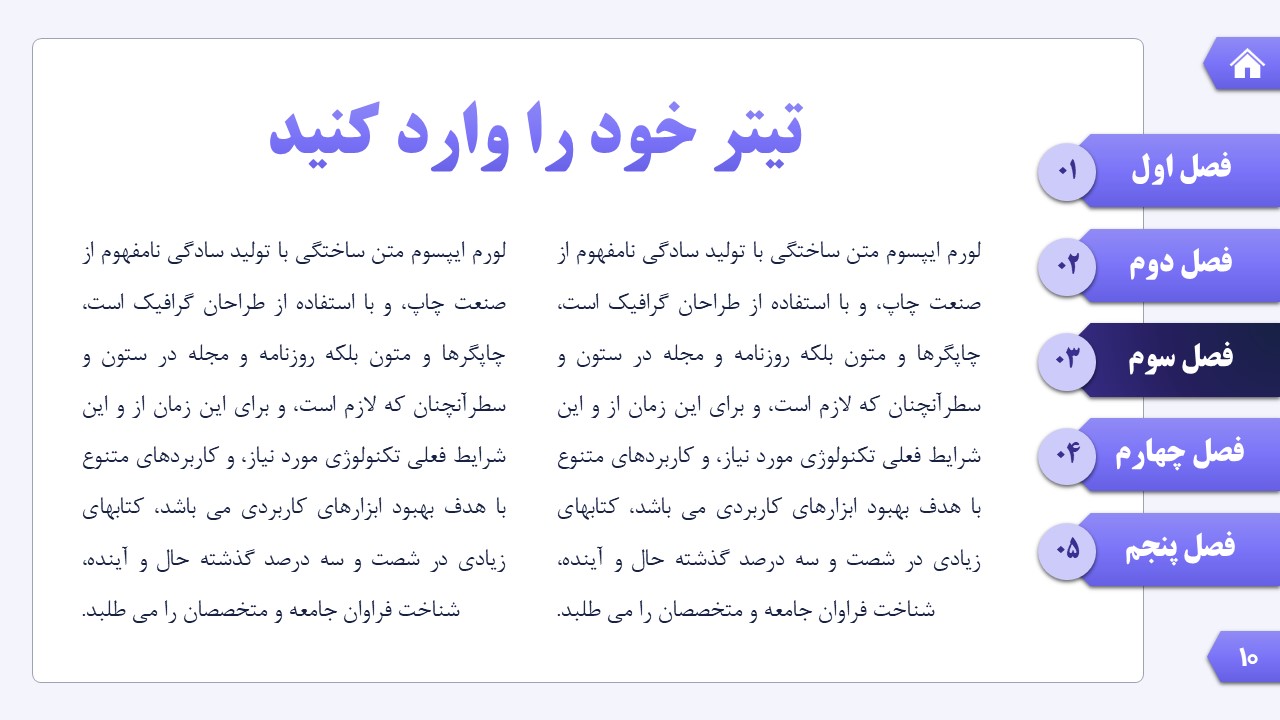 تیتر خود را وارد کنید

لورم ایپسوم متن ساختگی با تولید سادگی نامفهوم از صنعت چاپ، و با استفاده از طراحان گرافیک است، چاپگرها و متون بلکه روزنامه و مجله در ستون و سطرآنچنان که لازم است، و برای این زمان از و این شرایط فعلی تکنولوژی مورد نیاز، و کاربردهای متنوع با هدف بهبود ابزارهای کاربردی می باشد، کتابهای زیادی در شصت و سه درصد گذشته حال و آینده، شناخت فراوان جامعه و متخصصان را می طلبد.

لورم ایپسوم متن ساختگی با تولید سادگی نامفهوم از صنعت چاپ، و با استفاده از طراحان گرافیک است، چاپگرها و متون بلکه روزنامه و مجله در ستون و سطرآنچنان که لازم است، و برای این زمان از و این شرایط فعلی تکنولوژی مورد نیاز، و کاربردهای متنوع با هدف بهبود ابزارهای کاربردی می باشد، کتابهای زیادی در شصت و سه درصد گذشته حال و آینده، شناخت فراوان جامعه و متخصصان را می طلبد.

فصل اول ۰۱
فصل دوم ۰۲
فصل سوم ۰۳
فصل چهارم ۰۴
فصل پنجم ۰۵

۱۰